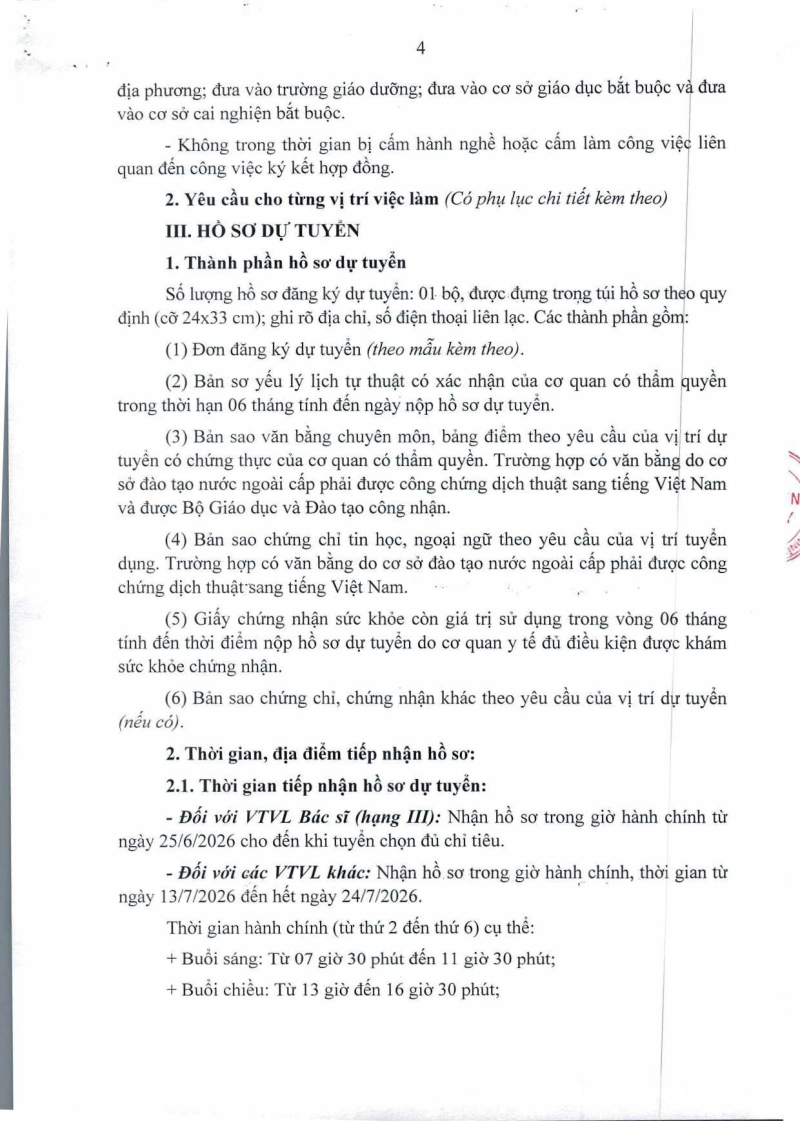 4

địa phương; đưa vào trường giáo dưỡng; đưa vào cơ sở giáo dục bắt buộc và đưa vào cơ sở cai nghiện bắt buộc.

- Không trong thời gian bị cấm hành nghề hoặc cấm làm công việc liên quan đến công việc ký kết hợp đồng.

2. Yêu cầu cho từng vị trí việc làm (Có phụ lục chi tiết kèm theo)

III. HỒ SƠ DỰ TUYỂN

1. Thành phần hồ sơ dự tuyển

Số lượng hồ sơ đăng ký dự tuyển: 01 bộ, được đựng trong túi hồ sơ theo quy định (cỡ 24x33 cm); ghi rõ địa chỉ, số điện thoại liên lạc. Các thành phần gồm:

(1) Đơn đăng ký dự tuyển (theo mẫu kèm theo).

(2) Bản sơ yếu lý lịch tự thuật có xác nhận của cơ quan có thẩm quyền trong thời hạn 06 tháng tính đến ngày nộp hồ sơ dự tuyển.

(3) Bản sao văn bằng chuyên môn, bảng điểm theo yêu cầu của vị trí dự tuyển có chứng thực của cơ quan có thẩm quyền. Trường hợp có văn bằng do cơ sở đào tạo nước ngoài cấp phải được công chứng dịch thuật sang tiếng Việt Nam và được Bộ Giáo dục và Đào tạo công nhận.

(4) Bản sao chứng chỉ tin học, ngoại ngữ theo yêu cầu của vị trí tuyển dụng. Trường hợp có văn bằng do cơ sở đào tạo nước ngoài cấp phải được công chứng dịch thuật sang tiếng Việt Nam.

(5) Giấy chứng nhận sức khỏe còn giá trị sử dụng trong vòng 06 tháng tính đến thời điểm nộp hồ sơ dự tuyển do cơ quan y tế đủ điều kiện được khám sức khỏe chứng nhận.

(6) Bản sao chứng chỉ, chứng nhận khác theo yêu cầu của vị trí dự tuyển (nếu có).

2. Thời gian, địa điểm tiếp nhận hồ sơ:

2.1. Thời gian tiếp nhận hồ sơ dự tuyển:

- Đối với VTVL Bác sĩ (hạng III): Nhận hồ sơ trong giờ hành chính từ ngày 25/6/2026 cho đến khi tuyển chọn đủ chỉ tiêu.

- Đối với các VTVL khác: Nhận hồ sơ trong giờ hành chính, thời gian từ ngày 13/7/2026 đến hết ngày 24/7/2026.

Thời gian hành chính (từ thứ 2 đến thứ 6) cụ thể:

+ Buổi sáng: Từ 07 giờ 30 phút đến 11 giờ 30 phút;

+ Buổi chiều: Từ 13 giờ đến 16 giờ 30 phút;